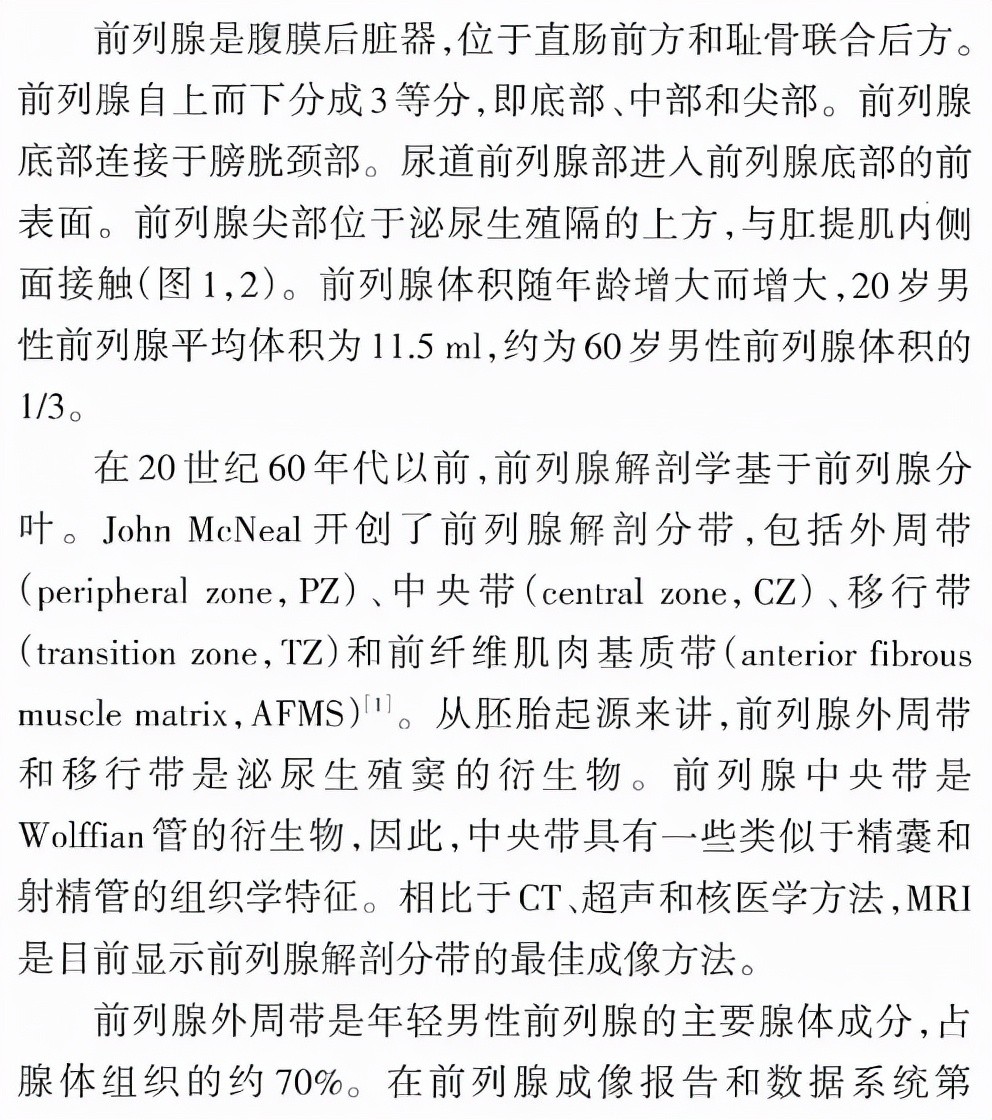 前列腺是腹膜后脏器，位于直肠前方和耻骨联合后方。前列腺自上而下分成3等分，即底部、中部和尖部。前列腺底部连接于膀胱颈部。尿道前列腺部进入前列腺底部的前表面。前列腺尖部位于泌尿生殖隔的上方，与肛提肌内侧面接触（图1,2）。前列腺体积随年龄增大而增大，20岁男性前列腺平均体积为11.5 ml，约为60岁男性前列腺体积的1/3。

在20世纪60年代以前，前列腺解剖学基于前列腺分叶。John McNeal开创了前列腺解剖分带，包括外周带（peripheral zone, PZ）、中央带（central zone, CZ）、移行带（transition zone, TZ）和前纤维肌肉基质带（anterior fibrous muscle matrix, AFMS）$^{[1]}$。从胚胎起源来讲，前列腺外周带和移行带是泌尿生殖窦的衍生物。前列腺中央带是Wolffian管的衍生物，因此，中央带具有一些类似于精囊和射精管的组织学特征。相比于CT、超声和核医学方法，MRI是目前显示前列腺解剖分带的最佳成像方法。

前列腺外周带是年轻男性前列腺的主要腺体成分，占腺体组织的约70%。在前列腺成像报告和数据系统第